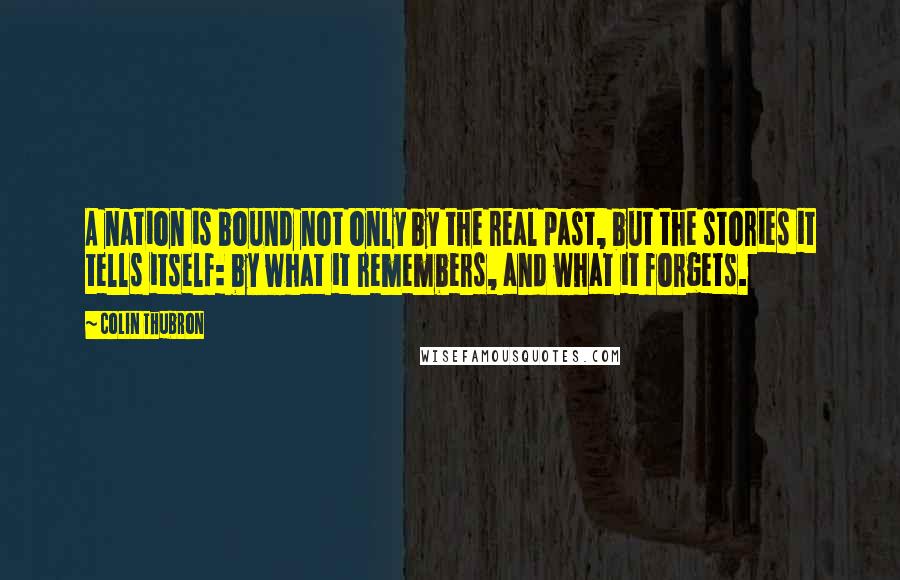 A NATION IS BOUND NOT ONLY BY THE REAL PAST, BUT THE STORIES IT TELLS ITSELF: BY WHAT IT REMEMBERS, AND WHAT IT FORGETS.

~ COLIN THUBRON

WISEFAMOUSQUOTES.COM